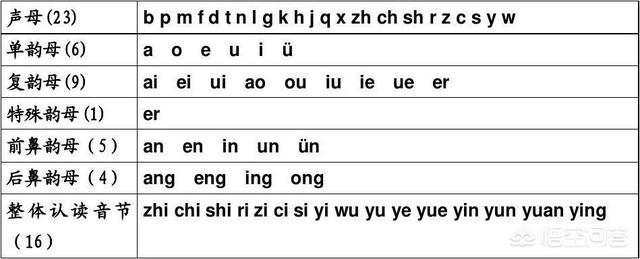 | 声母(23) | b p m f d t n l g k h j q x zh ch sh r z c s y w |
|---|---|
| 单韵母(6) | a o e u i ü |
| 复韵母(9) | ai ei ui ao ou iu ie ue er |
| 特殊韵母(1) | er |
| 前鼻韵母（5） | an en in un ün |
| 后鼻韵母（4） | ang eng ing ong |
| 整体认读音节（16） | zhi chi shi ri zi ci si yi wu yu ye yue yin yun yuan ying |

悟空问答